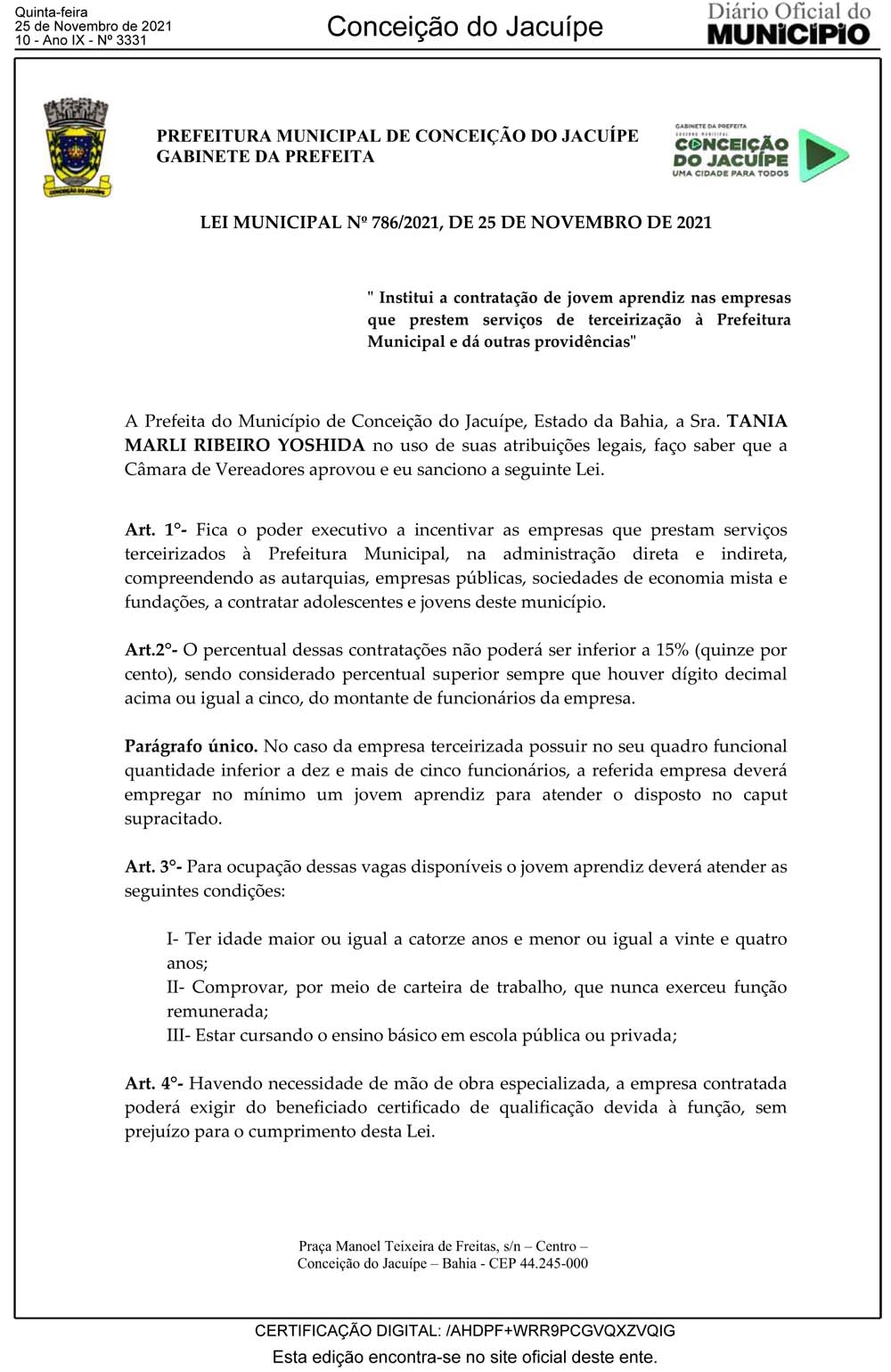 Quinta-feira
25 de Novembro de 2021
10 - Ano IX - Nº 3331

Conceição do Jacuípe

Diário Oficial do
MUNICÍPIO

CONCEIÇÃO DO JACUÍPE

PREFEITURA MUNICIPAL DE CONCEIÇÃO DO JACUÍPE
GABINETE DA PREFEITA

GABINETE DA PREFEITA
GOVERNO MUNICIPAL
CONCEIÇÃO DO JACUÍPE
UMA CIDADE PARA TODOS

LEI MUNICIPAL Nº 786/2021, DE 25 DE NOVEMBRO DE 2021

" Institui a contratação de jovem aprendiz nas empresas que prestem serviços de terceirização à Prefeitura Municipal e dá outras providências"

A Prefeita do Município de Conceição do Jacuípe, Estado da Bahia, a Sra. TANIA MARLI RIBEIRO YOSHIDA no uso de suas atribuições legais, faço saber que a Câmara de Vereadores aprovou e eu sanciono a seguinte Lei.

Art. 1°- Fica o poder executivo a incentivar as empresas que prestam serviços terceirizados à Prefeitura Municipal, na administração direta e indireta, compreendendo as autarquias, empresas públicas, sociedades de economia mista e fundações, a contratar adolescentes e jovens deste município.

Art.2°- O percentual dessas contratações não poderá ser inferior a 15% (quinze por cento), sendo considerado percentual superior sempre que houver dígito decimal acima ou igual a cinco, do montante de funcionários da empresa.

Parágrafo único. No caso da empresa terceirizada possuir no seu quadro funcional quantidade inferior a dez e mais de cinco funcionários, a referida empresa deverá empregar no mínimo um jovem aprendiz para atender o disposto no caput supracitado.

Art. 3°- Para ocupação dessas vagas disponíveis o jovem aprendiz deverá atender as seguintes condições:

I- Ter idade maior ou igual a catorze anos e menor ou igual a vinte e quatro anos;
II- Comprovar, por meio de carteira de trabalho, que nunca exerceu função remunerada;
III- Estar cursando o ensino básico em escola pública ou privada;

Art. 4°- Havendo necessidade de mão de obra especializada, a empresa contratada poderá exigir do beneficiado certificado de qualificação devida à função, sem prejuízo para o cumprimento desta Lei.

Praça Manoel Teixeira de Freitas, s/n – Centro –
Conceição do Jacuípe – Bahia - CEP 44.245-000

CERTIFICAÇÃO DIGITAL: /AHDPF+WRR9PCGVQXZVQIG

Esta edição encontra-se no site oficial deste ente.